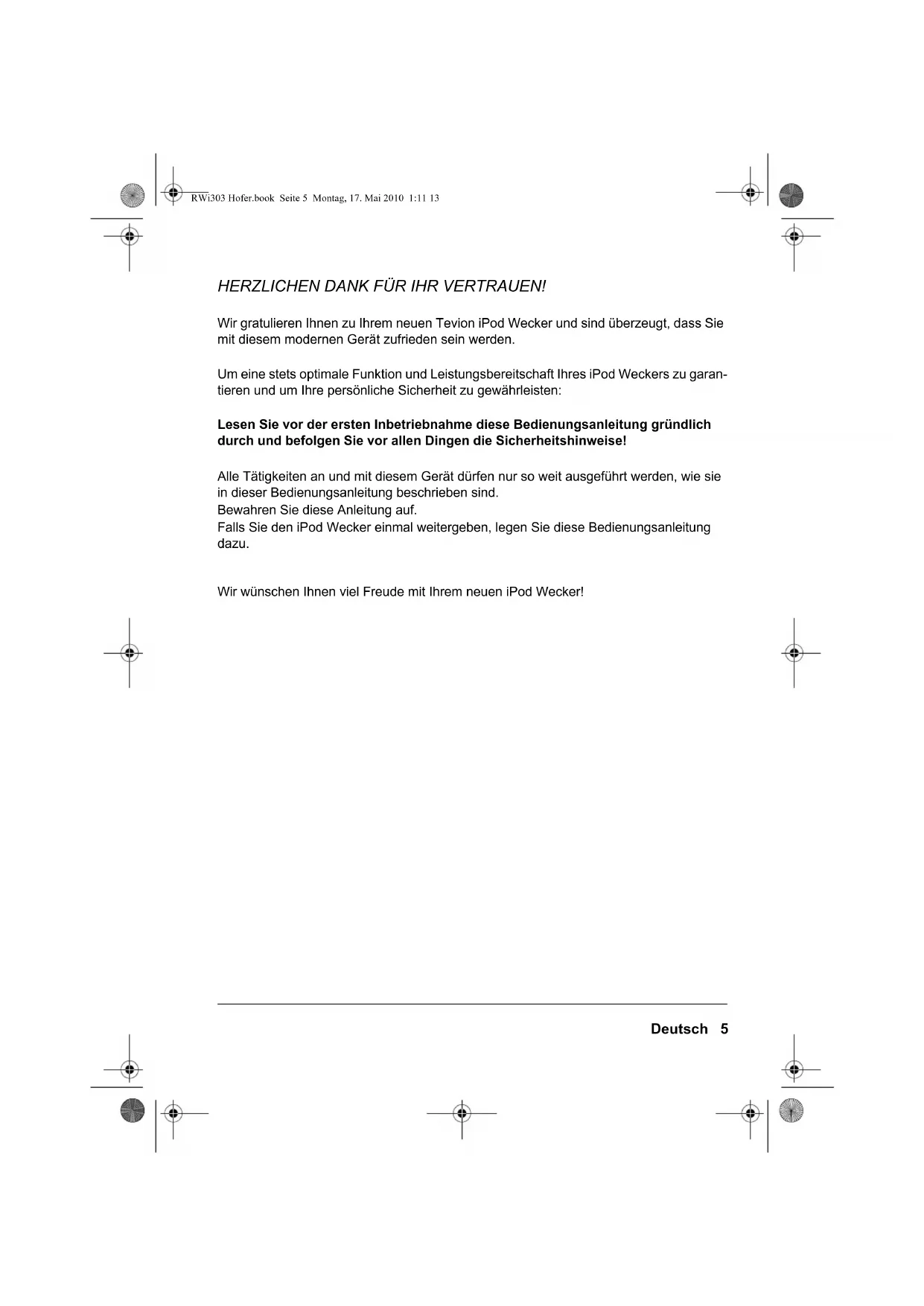 RWi303 Hofer.book Seite 5 Montag, 17. Mai 2010 1:11 13

HERZLICHEN DANK FÜR IHR VERTRAUEN!

Wir gratulieren Ihnen zu Ihrem neuen Tevion iPod Wecker und sind überzeugt, dass Sie mit diesem modernen Gerät zufrieden sein werden.

Um eine stets optimale Funktion und Leistungsbereitschaft Ihres iPod Weckers zu garantieren und um Ihre persönliche Sicherheit zu gewährleisten:

Lesen Sie vor der ersten Inbetriebnahme diese Bedienungsanleitung gründlich durch und befolgen Sie vor allen Dingen die Sicherheitshinweise!

Alle Tätigkeiten an und mit diesem Gerät dürfen nur so weit ausgeführt werden, wie sie in dieser Bedienungsanleitung beschrieben sind.
Bewahren Sie diese Anleitung auf.
Falls Sie den iPod Wecker einmal weitergeben, legen Sie diese Bedienungsanleitung dazu.

Wir wünschen Ihnen viel Freude mit Ihrem neuen iPod Wecker!

Deutsch 5